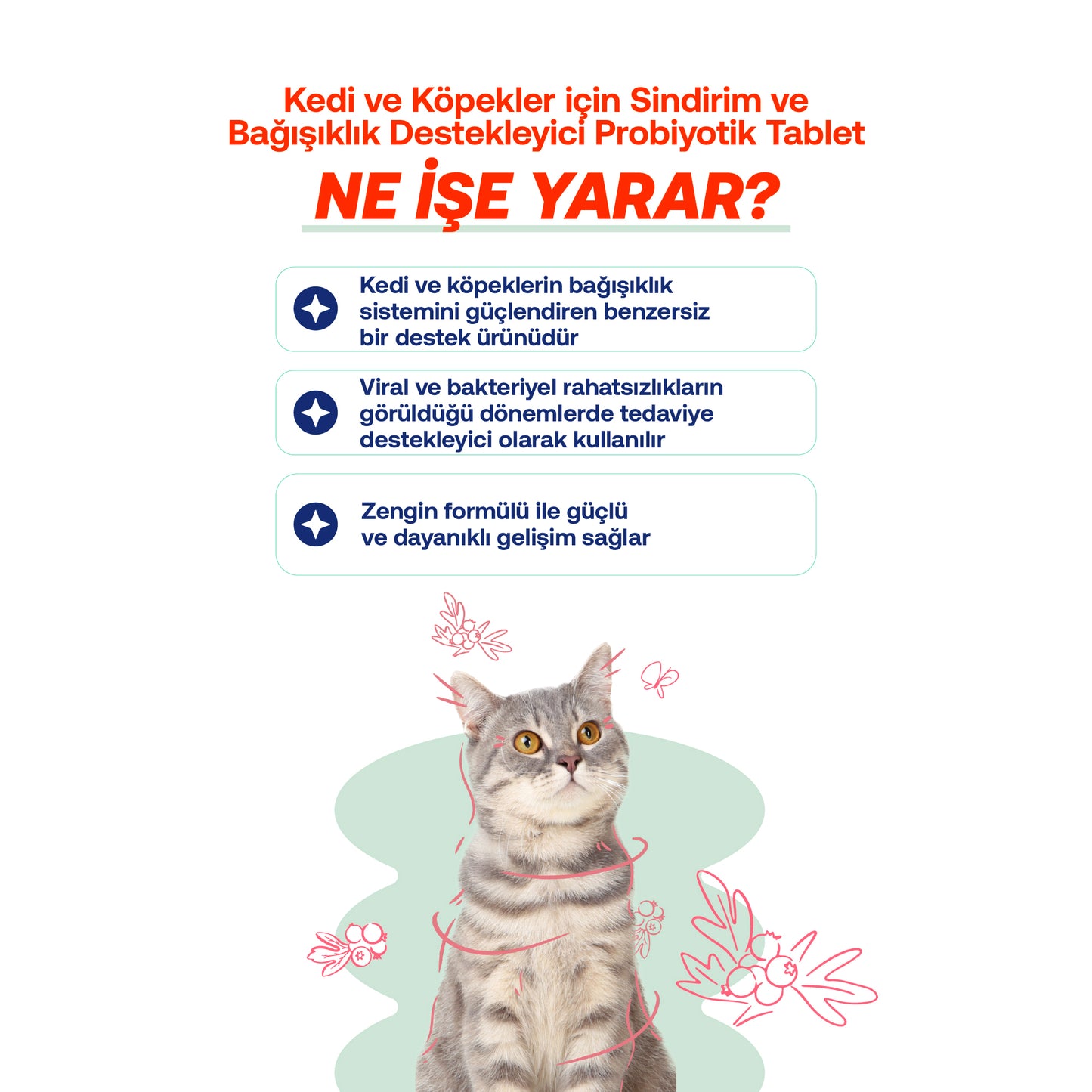 Kedi ve Köpekler için Sindirim ve Bağışıklık Destekleyici Probiyotik Tablet

NE İŞE YARAR?

Kedi ve köpeklerin bağışıklık sistemini güçlendiren benzersiz bir destek ürünüdür

Viral ve bakteriyel rahatsızlıkların görüldüğü dönemlerde tedaviye destekleyici olarak kullanılır

Zengin formülü ile güçlü ve dayanıklı gelişim sağlar